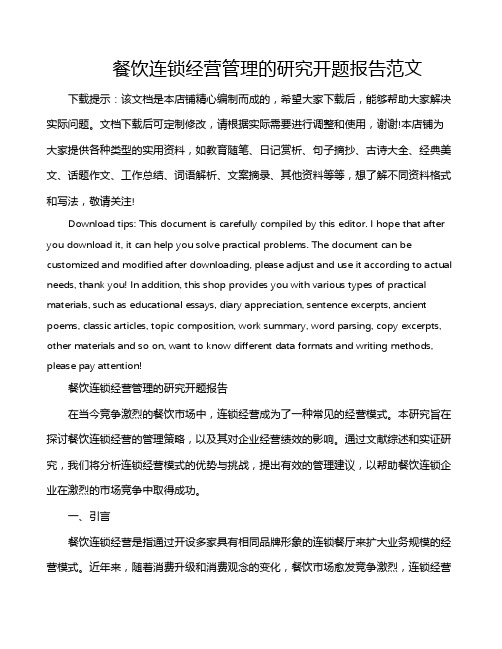 餐饮连锁经营管理的研究开题报告范文

下载提示：该文档是本店铺精心编制而成的，希望大家下载后，能够帮助大家解决实际问题。文档下载后可定制修改，请根据实际需要进行调整和使用，谢谢!本店铺为大家提供各种类型的实用资料，如教育随笔、日记赏析、句子摘抄、古诗大全、经典美文、话题作文、工作总结、词语解析、文案摘录、其他资料等等，想了解不同资料格式和写法，敬请关注!

Download tips: This document is carefully compiled by this editor. I hope that after you download it, it can help you solve practical problems. The document can be customized and modified after downloading, please adjust and use it according to actual needs, thank you! In addition, this shop provides you with various types of practical materials, such as educational essays, diary appreciation, sentence excerpts, ancient poems, classic articles, topic composition, work summary, word parsing, copy excerpts, other materials and so on, want to know different data formats and writing methods, please pay attention!

餐饮连锁经营管理的研究开题报告

在当今竞争激烈的餐饮市场中，连锁经营成为了一种常见的经营模式。本研究旨在探讨餐饮连锁经营的管理策略，以及其对企业经营绩效的影响。通过文献综述和实证研究，我们将分析连锁经营模式的优势与挑战，提出有效的管理建议，以帮助餐饮连锁企业在激烈的市场竞争中取得成功。

一、引言

餐饮连锁经营是指通过开设多家具有相同品牌形象的连锁餐厅来扩大业务规模的经营模式。近年来，随着消费升级和消费观念的变化，餐饮市场愈发竞争激烈，连锁经营